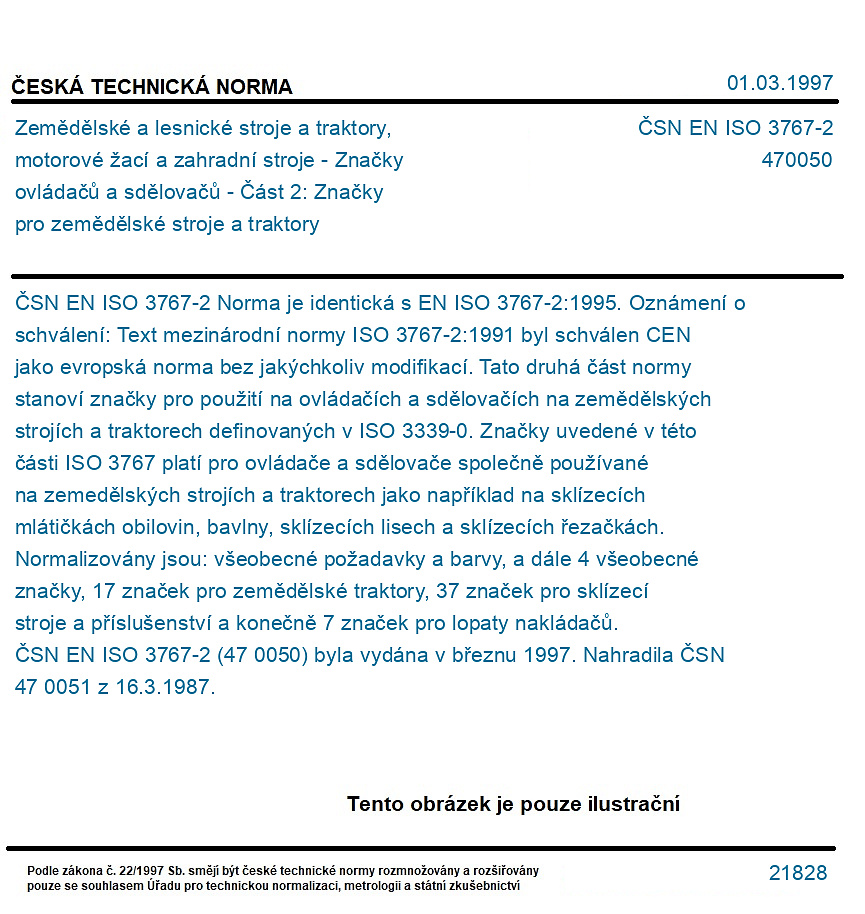 ČESKÁ TECHNICKÁ NORMA

01.03.1997

Zemědělské a lesnické stroje a traktory, motorové žací a zahradní stroje - Značky ovládačů a sdělovačů - Část 2: Značky pro zemědělské stroje a traktory

ČSN EN ISO 3767-2
470050

ČSN EN ISO 3767-2 Norma je identická s EN ISO 3767-2:1995. Oznámení o schválení: Text mezinárodní normy ISO 3767-2:1991 byl schválen CEN jako evropská norma bez jakýchkoliv modifikací. Tato druhá část normy stanoví značky pro použití na ovládačích a sdělovačích na zemědělských strojích a traktorech definovaných v ISO 3339-0. Značky uvedené v této části ISO 3767 platí pro ovládače a sdělovače společně používané na zemedělských strojích a traktorech jako například na sklízecích mlátičkách obilovin, bavlny, sklízecích lisech a sklízecích řezačkách. Normalizovány jsou: všeobecné požadavky a barvy, a dále 4 všeobecné značky, 17 značek pro zemědělské traktory, 37 značek pro sklízecí stroje a příslušenství a konečně 7 značek pro lopaty nakládačů.
ČSN EN ISO 3767-2 (47 0050) byla vydána v březnu 1997. Nahradila ČSN 47 0051 z 16.3.1987.

Tento obrázek je pouze ilustrační

Podle zákona č. 22/1997 Sb. smějí být české technické normy rozmnožovány a rozšiřovány pouze se souhlasem Úřadu pro technickou normalizaci, metrologii a státní zkušebnictví

21828